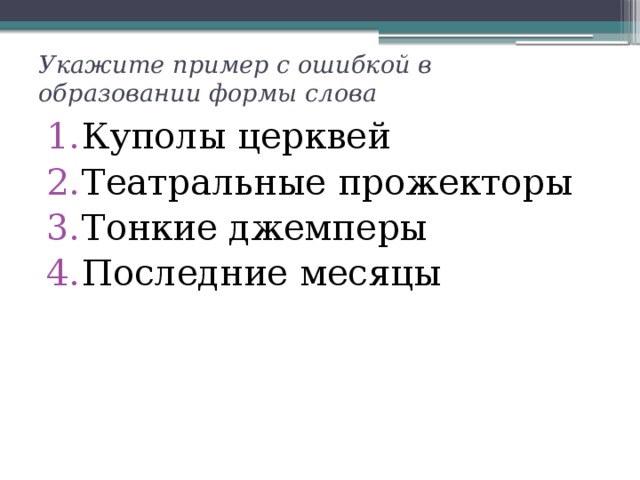 Укажите пример с ошибкой в образовании формы слова

1. Куполы церквей
2. Театральные прожекторы
3. Тонкие джемперы
4. Последние месяцы